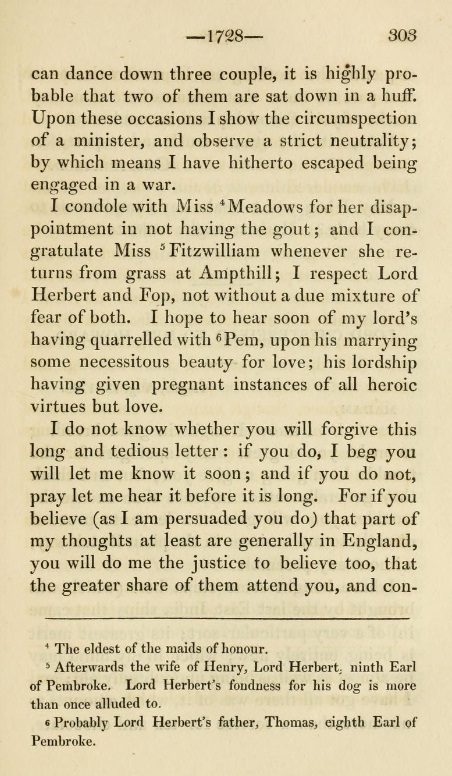 —1728— 303

can dance down three couple, it is highly probable that two of them are sat down in a huff. Upon these occasions I show the circumspection of a minister, and observe a strict neutrality; by which means I have hitherto escaped being engaged in a war.

I condole with Miss $^4$Meadows for her disappointment in not having the gout; and I congratulate Miss $^5$Fitzwilliam whenever she returns from grass at Ampthill; I respect Lord Herbert and Fop, not without a due mixture of fear of both. I hope to hear soon of my lord's having quarrelled with $^6$Pem, upon his marrying some necessitous beauty for love; his lordship having given pregnant instances of all heroic virtues but love.

I do not know whether you will forgive this long and tedious letter: if you do, I beg you will let me know it soon; and if you do not, pray let me hear it before it is long. For if you believe (as I am persuaded you do) that part of my thoughts at least are generally in England, you will do me the justice to believe too, that the greater share of them attend you, and con-

$^4$ The eldest of the maids of honour.

$^5$ Afterwards the wife of Henry, Lord Herbert, ninth Earl of Pembroke. Lord Herbert's fondness for his dog is more than once alluded to.

$^6$ Probably Lord Herbert's father, Thomas, eighth Earl of Pembroke.